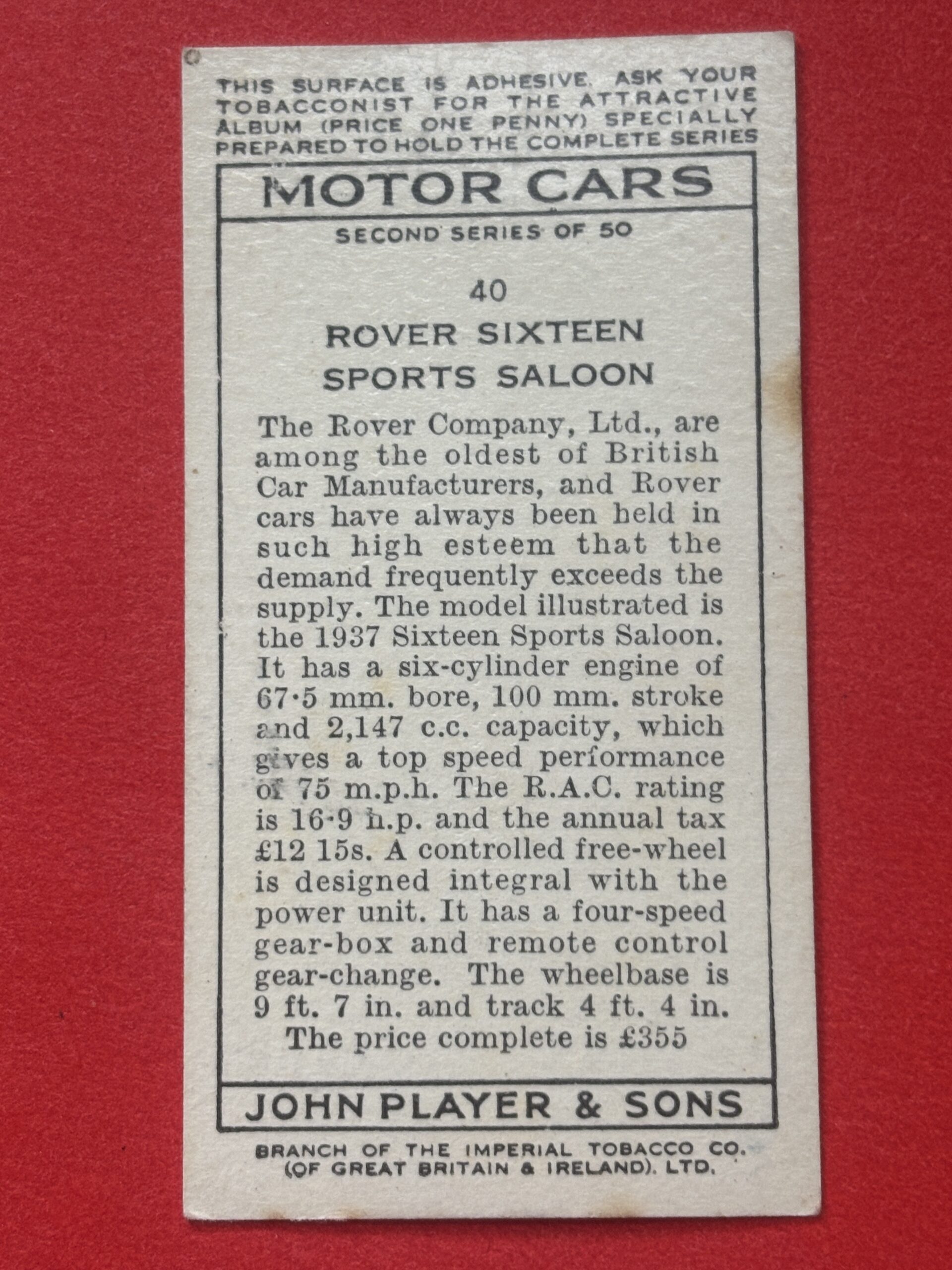 THIS SURFACE IS ADHESIVE. ASK YOUR TOBACCONIST FOR THE ATTRACTIVE ALBUM (PRICE ONE PENNY) SPECIALLY PREPARED TO HOLD THE COMPLETE SERIES

MOTOR CARS

SECOND SERIES OF 50

40

ROVER SIXTEEN SPORTS SALOON

The Rover Company, Ltd., are among the oldest of British Car Manufacturers, and Rover cars have always been held in such high esteem that the demand frequently exceeds the supply. The model illustrated is the 1937 Sixteen Sports Saloon. It has a six-cylinder engine of 67·5 mm. bore, 100 mm. stroke and 2,147 c.c. capacity, which gives a top speed performance of 75 m.p.h. The R.A.C. rating is 16·9 h.p. and the annual tax £12 15s. A controlled free-wheel is designed integral with the power unit. It has a four-speed gear-box and remote control gear-change. The wheelbase is 9 ft. 7 in. and track 4 ft. 4 in. The price complete is £355

JOHN PLAYER & SONS

BRANCH OF THE IMPERIAL TOBACCO CO. (OF GREAT BRITAIN & IRELAND). LTD.